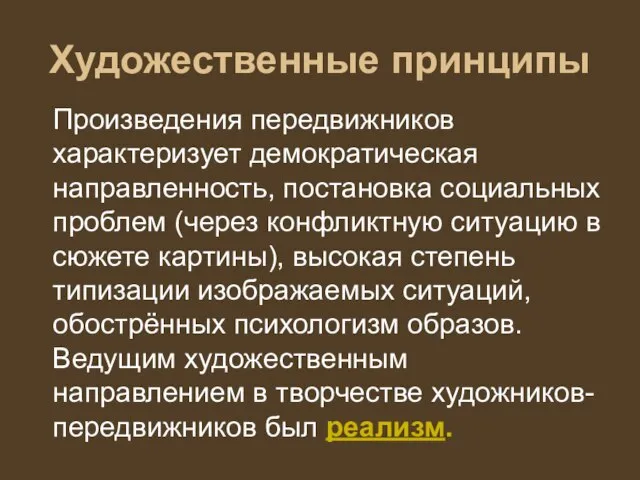 Художественные принципы

Произведения передвижников характеризует демократическая направленность, постановка социальных проблем (через конфликтную ситуацию в сюжете картины), высокая степень типизации изображаемых ситуаций, обострённых психологизм образов. Ведущим художественным направлением в творчестве художников-передвижников был реализм.